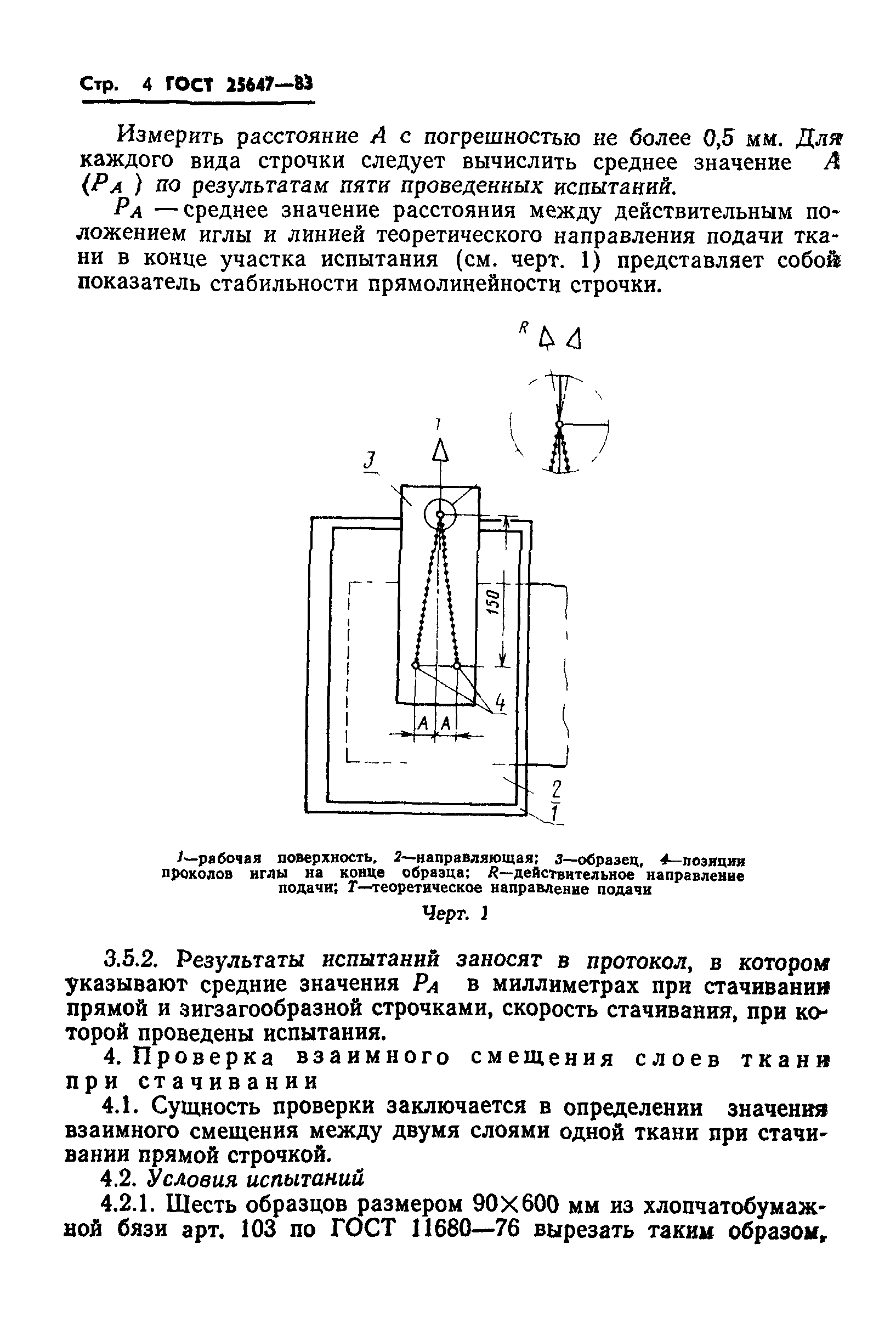 Стр. 4 ГОСТ 25647—83

Измерить расстояние $A$ с погрешностью не более 0,5 мм. Для каждого вида строчки следует вычислить среднее значение $A$ ($P_A$) по результатам пяти проведенных испытаний.

$P_A$ — среднее значение расстояния между действительным положением иглы и линией теоретического направления подачи ткани в конце участка испытания (см. черт. 1) представляет собой показатель стабильности прямолинейности строчки.

R

T

3

150

4

A A

2

1

1—рабочая поверхность, 2—направляющая; 3—образец, 4—позиции проколов иглы на конце образца; R—действительное направление подачи; T—теоретическое направление подачи

Черт. 1

3.5.2. Результаты испытаний заносят в протокол, в котором указывают средние значения $P_A$ в миллиметрах при стачивании прямой и зигзагообразной строчками, скорость стачивания, при которой проведены испытания.

4. Проверка взаимного смещения слоев ткани при стачивании

4.1. Сущность проверки заключается в определении значения взаимного смещения между двумя слоями одной ткани при стачивании прямой строчкой.

4.2. Условия испытаний

4.2.1. Шесть образцов размером 90×600 мм из хлопчатобумажной бязи арт. 103 по ГОСТ 11680—76 вырезать таким образом,